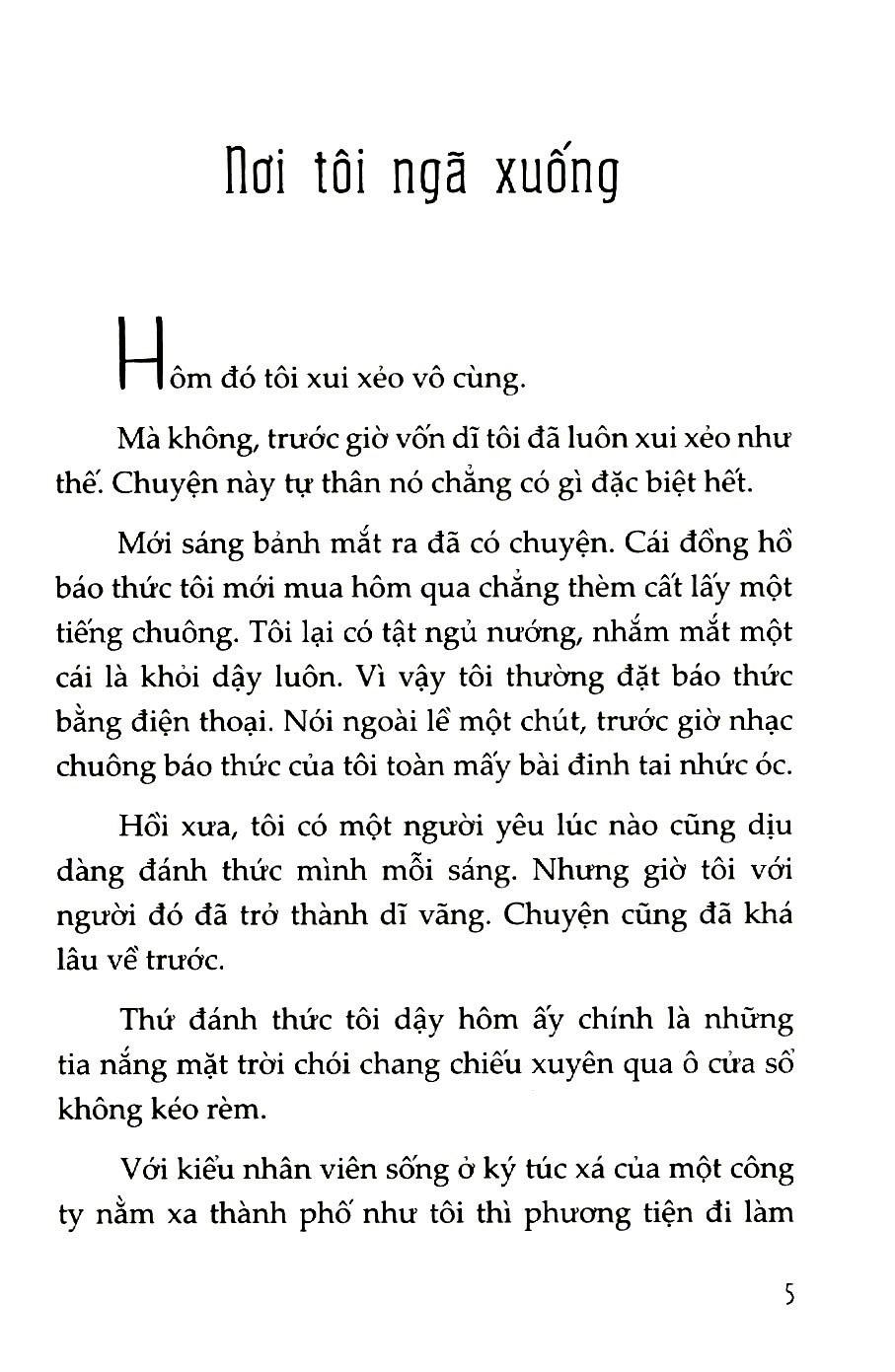 Nơi tôi ngã xuống

Hôm đó tôi xui xẻo vô cùng.

Mà không, trước giờ vốn dĩ tôi đã luôn xui xẻo như thế. Chuyện này tự thân nó chẳng có gì đặc biệt hết.

Mới sáng bảnh mắt ra đã có chuyện. Cái đồng hồ báo thức tôi mới mua hôm qua chẳng thèm cất lấy một tiếng chuông. Tôi lại có tật ngủ nướng, nhắm mắt một cái là khỏi dậy luôn. Vì vậy tôi thường đặt báo thức bằng điện thoại. Nói ngoài lề một chút, trước giờ nhạc chuông báo thức của tôi toàn mấy bài đinh tai nhức óc.

Hồi xưa, tôi có một người yêu lúc nào cũng dịu dàng đánh thức mình mỗi sáng. Nhưng giờ tôi với người đó đã trở thành dĩ vãng. Chuyện cũng đã khá lâu về trước.

Thứ đánh thức tôi dậy hôm ấy chính là những tia nắng mặt trời chói chang chiếu xuyên qua ô cửa sổ không kéo rèm.

Với kiểu nhân viên sống ở ký túc xá của một công ty nằm xa thành phố như tôi thì phương tiện đi làm

5